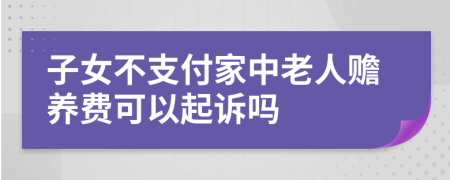 子女不支付家中老人赡养费可以起诉吗